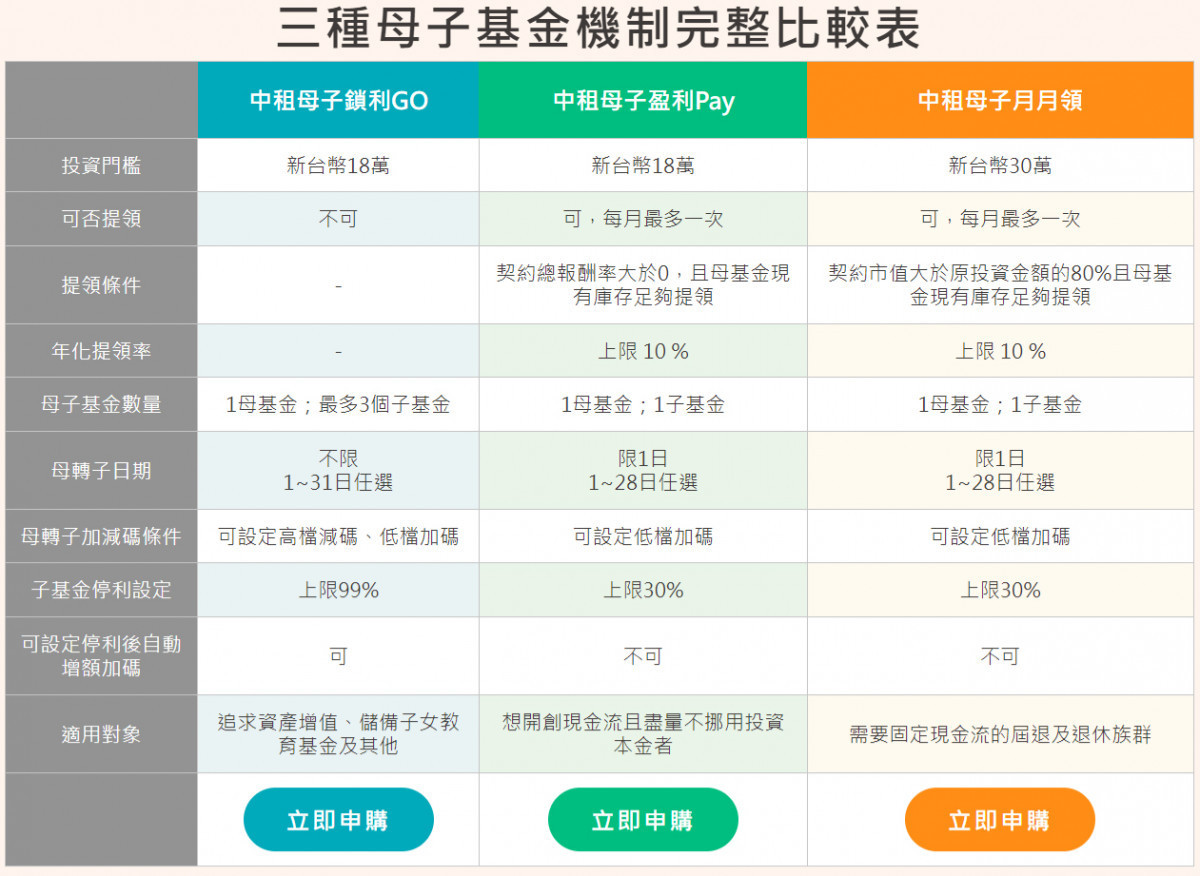 三種母子基金機制完整比較表

|  | 中租母子鎖利GO | 中租母子盈利Pay | 中租母子月月領 |
|---|---|---|---|
| 投資門檻 | 新台幣18萬 | 新台幣18萬 | 新台幣30萬 |
| 可否提領 | 不可 | 可，每月最多一次 | 可，每月最多一次 |
| 提領條件 | - | 契約總報酬率大於0，且母基金現有庫存足夠提領 | 契約市值大於原投資金額的80%且母基金現有庫存足夠提領 |
| 年化提領率 | - | 上限 10 % | 上限 10 % |
| 母子基金數量 | 1母基金；最多3個子基金 | 1母基金；1子基金 | 1母基金；1子基金 |
| 母轉子日期 | 不限 1~31日任選 | 限1日 1~28日任選 | 限1日 1~28日任選 |
| 母轉子加減碼條件 | 可設定高檔減碼、低檔加碼 | 可設定低檔加碼 | 可設定低檔加碼 |
| 子基金停利設定 | 上限99% | 上限30% | 上限30% |
| 可設定停利後自動增額加碼 | 可 | 不可 | 不可 |
| 適用對象 | 追求資產增值、儲備子女教育基金及其他 | 想開創現金流且盡量不挪用投資本金者 | 需要固定現金流的屆退及退休族群 |
|  | 立即申購 | 立即申購 | 立即申購 |